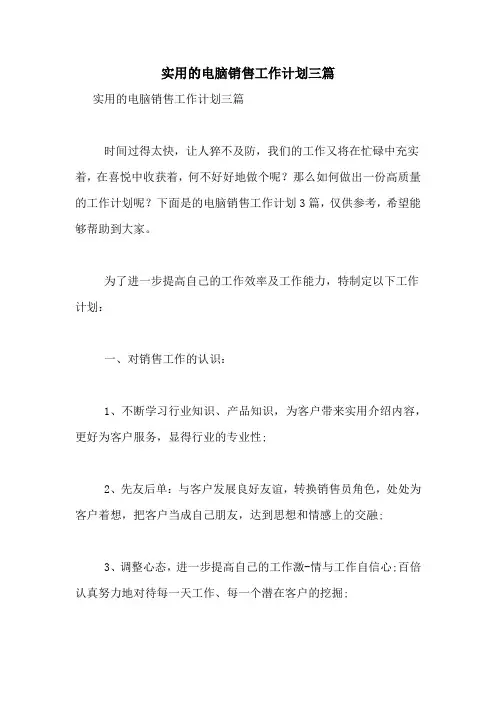 实用的电脑销售工作计划三篇

实用的电脑销售工作计划三篇

时间过得太快，让人猝不及防，我们的工作又将在忙碌中充实着，在喜悦中收获着，何不好好地做个呢？那么如何做出一份高质量的工作计划呢？下面是的电脑销售工作计划3篇，仅供参考，希望能够帮助到大家。

为了进一步提高自己的工作效率及工作能力，特制定以下工作计划：

一、对销售工作的认识：

1、不断学习行业知识、产品知识，为客户带来实用介绍内容，更好为客户服务，显得行业的专业性；

2、先友后单：与客户发展良好友谊，转换销售员角色，处处为客户着想，把客户当成自己朋友，达到思想和情感上的交融；

3、调整心态，进一步提高自己的工作激-情与工作自信心；百倍认真努力地对待每一天工作、每一个潜在客户的挖掘；